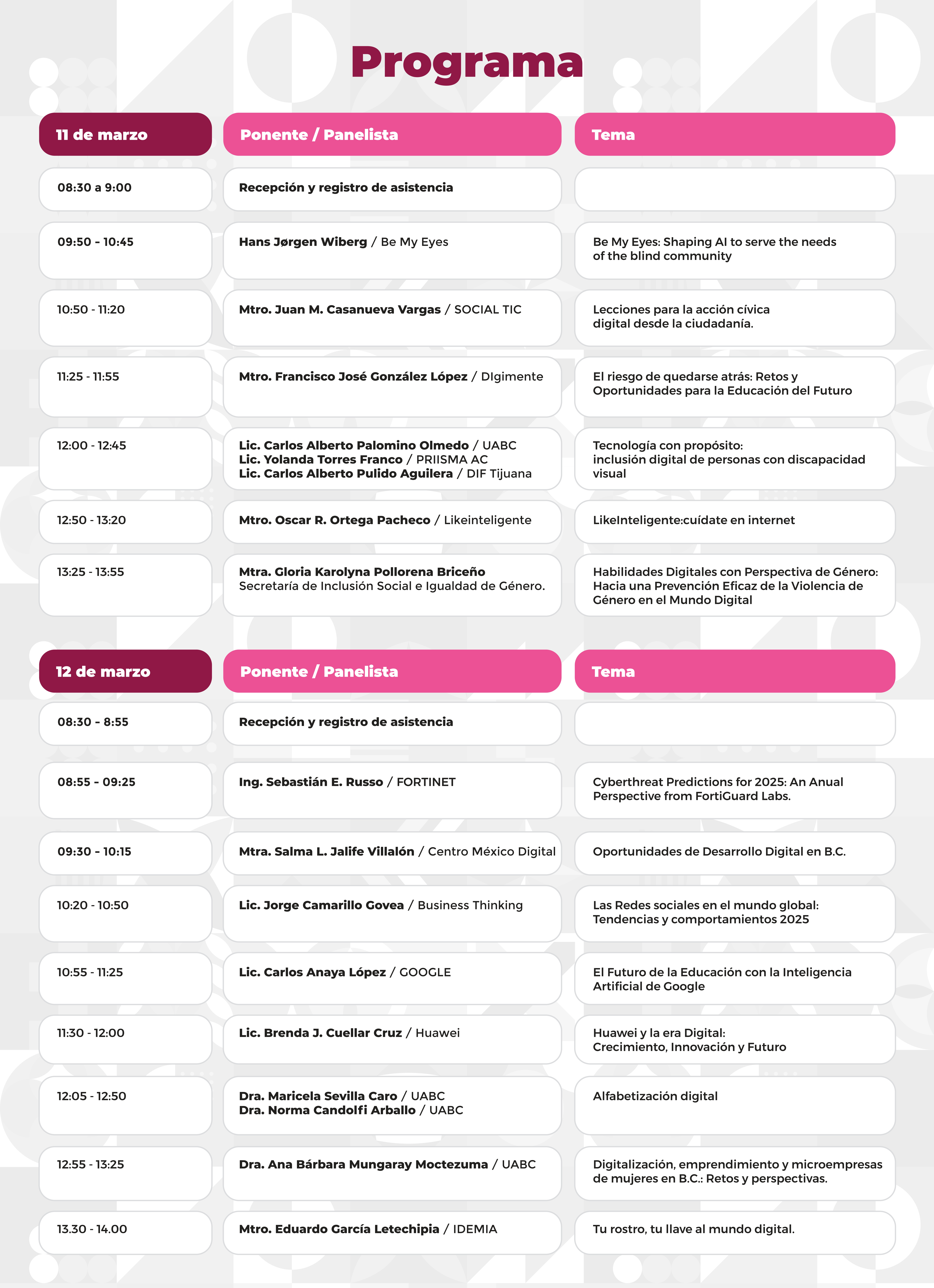 Programa

| 11 de marzo | Ponente / Panelista | Tema |
|---|---|---|
| 08:30 a 9:00 | Recepción y registro de asistencia | |
| 09:50 - 10:45 | Hans Jørgen Wiberg / Be My Eyes | Be My Eyes: Shaping AI to serve the needs of the blind community |
| 10:50 - 11:20 | Mtro. Juan M. Casanueva Vargas / SOCIAL TIC | Lecciones para la acción cívica digital desde la ciudadanía. |
| 11:25 - 11:55 | Mtro. Francisco José González López / DIgimente | El riesgo de quedarse atrás: Retos y Oportunidades para la Educación del Futuro |
| 12:00 - 12:45 | Lic. Carlos Alberto Palomino Olmedo / UABC Lic. Yolanda Torres Franco / PRIISMA AC Lic. Carlos Alberto Pulido Aguilera / DIF Tijuana | Tecnología con propósito: inclusión digital de personas con discapacidad visual |
| 12:50 - 13:20 | Mtro. Oscar R. Ortega Pacheco / Likeinteligente | LikeInteligente:cuídate en internet |
| 13:25 - 13:55 | Mtra. Gloria Karolyna Pollorena Briceño Secretaría de Inclusión Social e Igualdad de Género. | Habilidades Digitales con Perspectiva de Género: Hacia una Prevención Eficaz de la Violencia de Género en el Mundo Digital |

| 12 de marzo | Ponente / Panelista | Tema |
|---|---|---|
| 08:30 - 8:55 | Recepción y registro de asistencia | |
| 08:55 - 09:25 | Ing. Sebastián E. Russo / FORTINET | Cyberthreat Predictions for 2025: An Anual Perspective from FortiGuard Labs. |
| 09:30 - 10:15 | Mtra. Salma L. Jalife Villalón / Centro México Digital | Oportunidades de Desarrollo Digital en B.C. |
| 10:20 - 10:50 | Lic. Jorge Camarillo Govea / Business Thinking | Las Redes sociales en el mundo global: Tendencias y comportamientos 2025 |
| 10:55 - 11:25 | Lic. Carlos Anaya López / GOOGLE | El Futuro de la Educación con la Inteligencia Artificial de Google |
| 11:30 - 12:00 | Lic. Brenda J. Cuellar Cruz / Huawei | Huawei y la era Digital: Crecimiento, Innovación y Futuro |
| 12:05 - 12:50 | Dra. Maricela Sevilla Caro / UABC Dra. Norma Candolfi Arballo / UABC | Alfabetización digital |
| 12:55 - 13:25 | Dra. Ana Bárbara Mungaray Moctezuma / UABC | Digitalización, emprendimiento y microempresas de mujeres en B.C.: Retos y perspectivas. |
| 13.30 - 14.00 | Mtro. Eduardo García Letechipia / IDEMIA | Tu rostro, tu llave al mundo digital. |